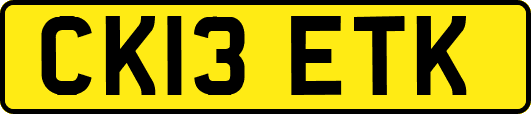 CK13 ETK